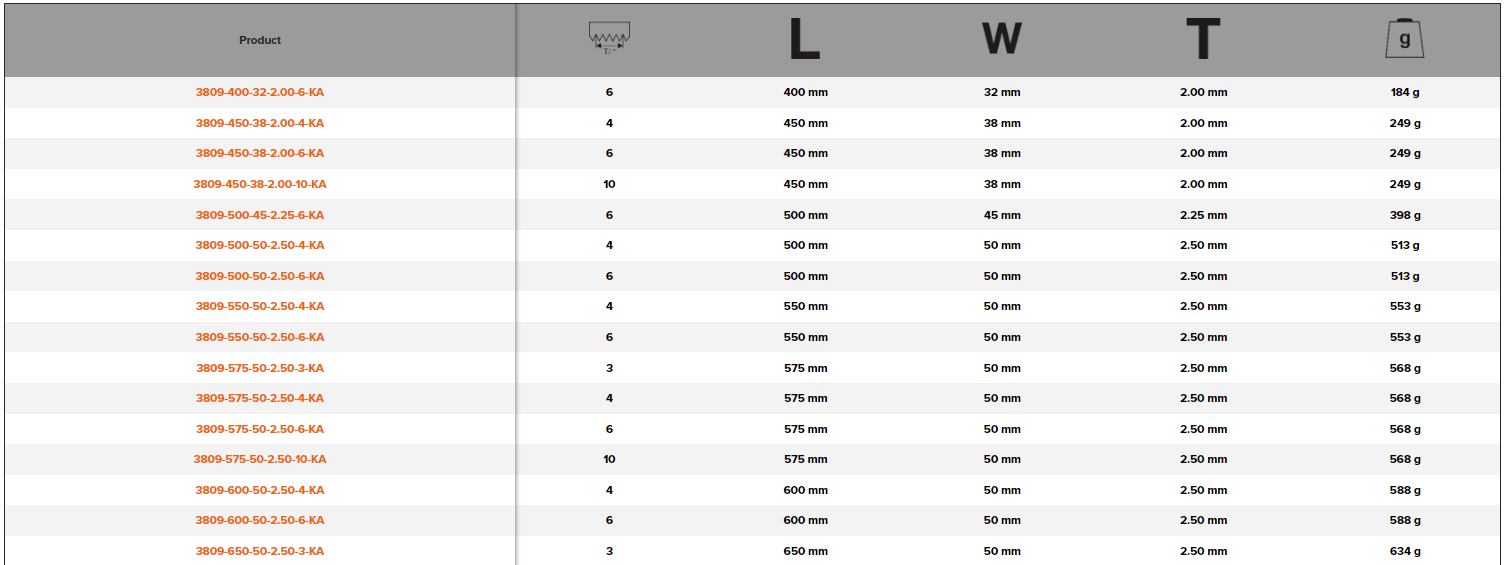 | Product | T/" | L | W | T | g |
|---|---|---|---|---|---|
| 3809-400-32-2.00-6-KA | 6 | 400 mm | 32 mm | 2.00 mm | 184 g |
| 3809-450-38-2.00-4-KA | 4 | 450 mm | 38 mm | 2.00 mm | 249 g |
| 3809-450-38-2.00-6-KA | 6 | 450 mm | 38 mm | 2.00 mm | 249 g |
| 3809-450-38-2.00-10-KA | 10 | 450 mm | 38 mm | 2.00 mm | 249 g |
| 3809-500-45-2.25-6-KA | 6 | 500 mm | 45 mm | 2.25 mm | 398 g |
| 3809-500-50-2.50-4-KA | 4 | 500 mm | 50 mm | 2.50 mm | 513 g |
| 3809-500-50-2.50-6-KA | 6 | 500 mm | 50 mm | 2.50 mm | 513 g |
| 3809-550-50-2.50-4-KA | 4 | 550 mm | 50 mm | 2.50 mm | 553 g |
| 3809-550-50-2.50-6-KA | 6 | 550 mm | 50 mm | 2.50 mm | 553 g |
| 3809-575-50-2.50-3-KA | 3 | 575 mm | 50 mm | 2.50 mm | 568 g |
| 3809-575-50-2.50-4-KA | 4 | 575 mm | 50 mm | 2.50 mm | 568 g |
| 3809-575-50-2.50-6-KA | 6 | 575 mm | 50 mm | 2.50 mm | 568 g |
| 3809-575-50-2.50-10-KA | 10 | 575 mm | 50 mm | 2.50 mm | 568 g |
| 3809-600-50-2.50-4-KA | 4 | 600 mm | 50 mm | 2.50 mm | 588 g |
| 3809-600-50-2.50-6-KA | 6 | 600 mm | 50 mm | 2.50 mm | 588 g |
| 3809-650-50-2.50-3-KA | 3 | 650 mm | 50 mm | 2.50 mm | 634 g |